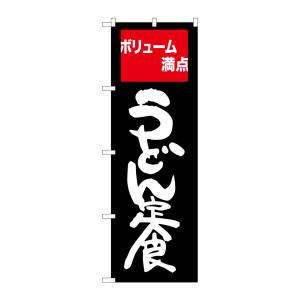 ボリューム
満点

うどん定食